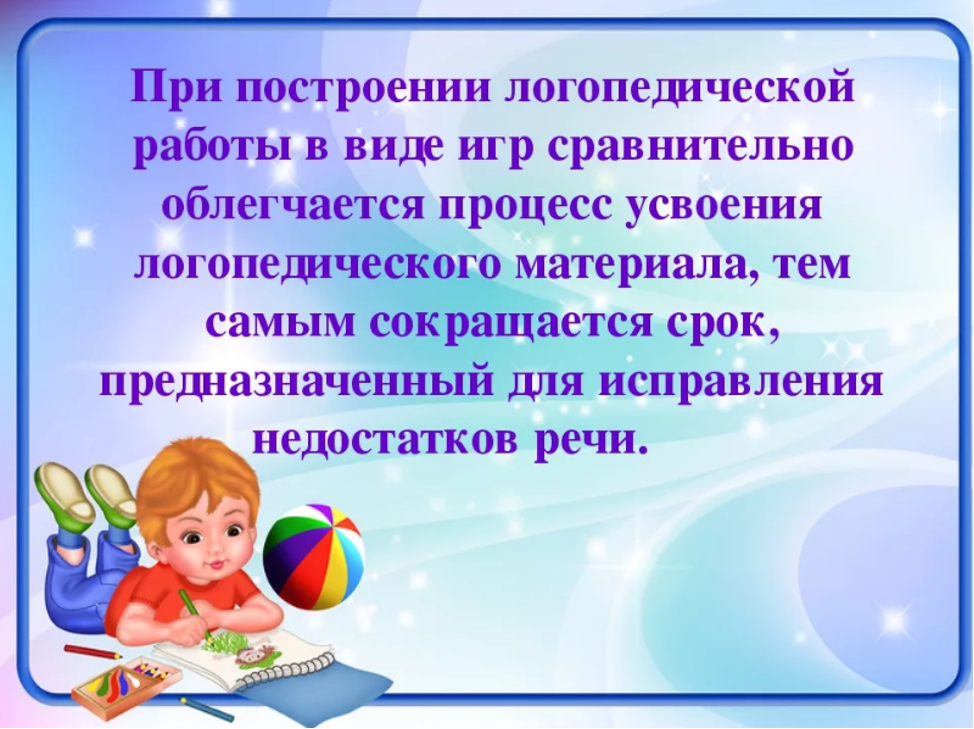 При построении логопедической работы в виде игр сравнительно облегчается процесс усвоения логопедического материала, тем самым сокращается срок, предназначенный для исправления недостатков речи.